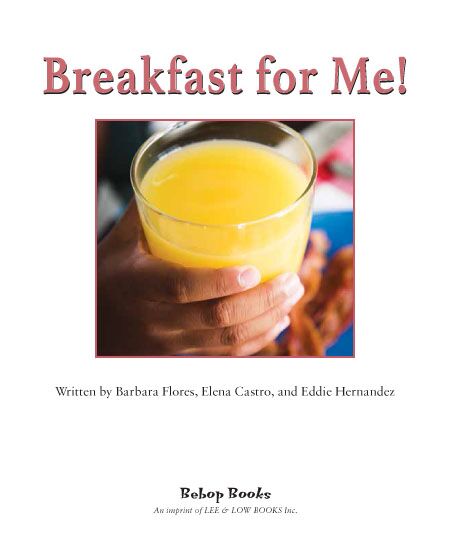 Breakfast for Me!

Written by Barbara Flores, Elena Castro, and Eddie Hernandez

Bebop Books
An imprint of LEE & LOW BOOKS Inc.